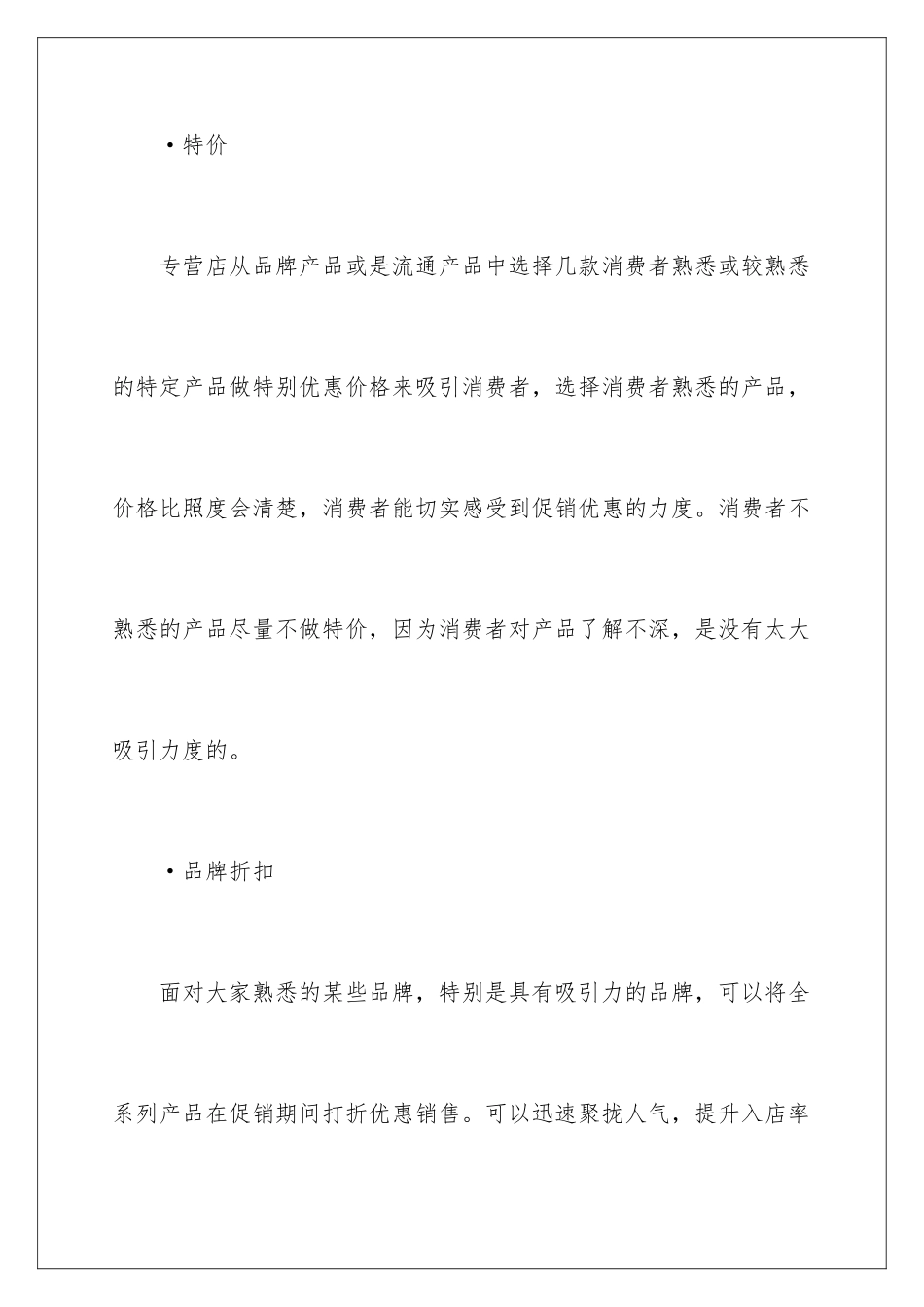 ·特价

专营店从品牌产品或是流通产品中选择几款消费者熟悉或较熟悉的特定产品做特别优惠价格来吸引消费者，选择消费者熟悉的产品，价格比照度会清楚，消费者能切实感受到促销优惠的力度。消费者不熟悉的产品尽量不做特价，因为消费者对产品了解不深，是没有太大吸引力度的。

·品牌折扣

面对大家熟悉的某些品牌，特别是具有吸引力的品牌，可以将全系列产品在促销期间打折优惠销售。可以迅速聚拢人气，提升入店率